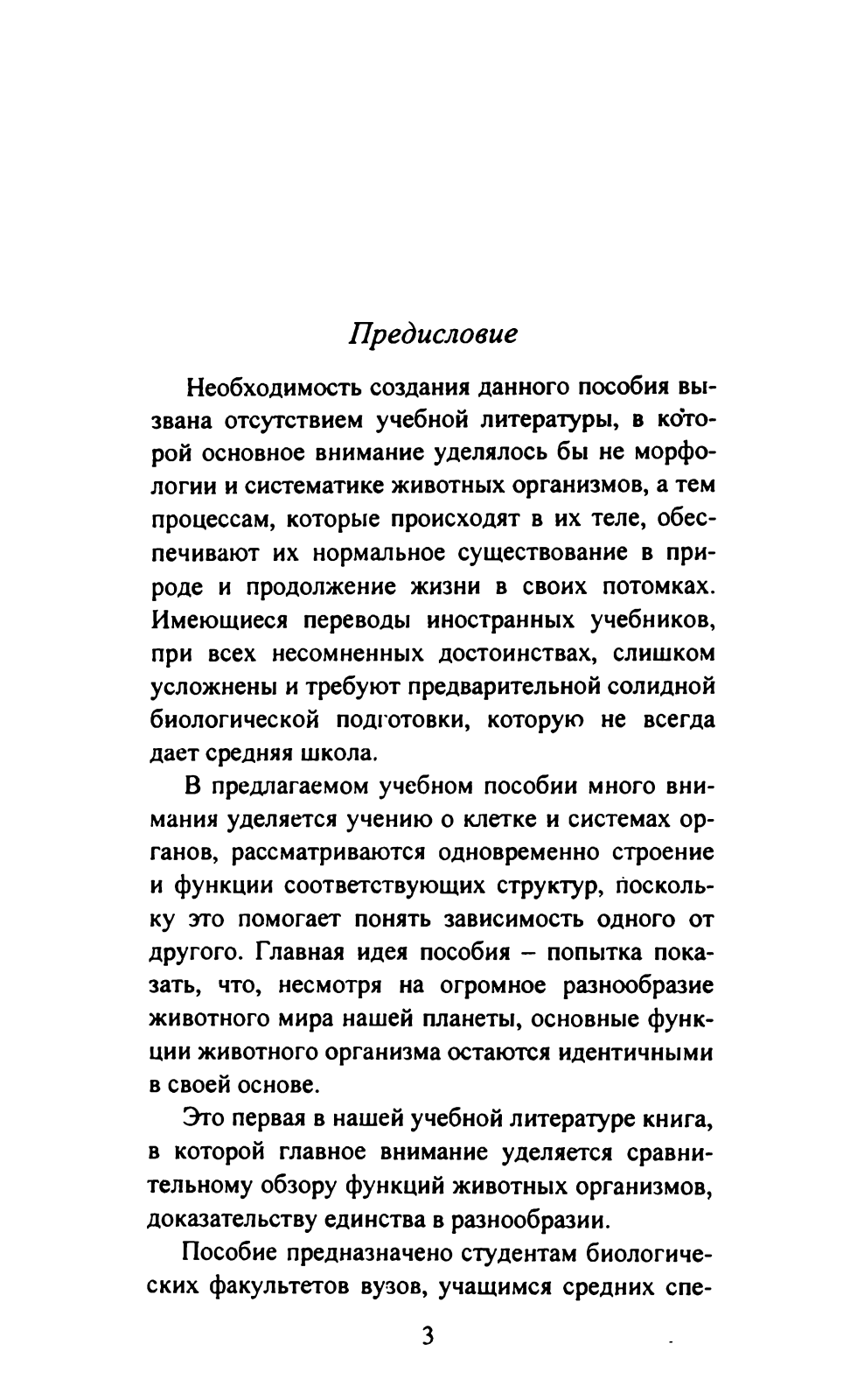 Предисловие

Необходимость создания данного пособия вызвана отсутствием учебной литературы, в которой основное внимание уделялось бы не морфологии и систематике животных организмов, а тем процессам, которые происходят в их теле, обеспечивают их нормальное существование в природе и продолжение жизни в своих потомках. Имеющиеся переводы иностранных учебников, при всех несомненных достоинствах, слишком усложнены и требуют предварительной солидной биологической подготовки, которую не всегда дает средняя школа.

В предлагаемом учебном пособии много внимания уделяется учению о клетке и системах органов, рассматриваются одновременно строение и функции соответствующих структур, поскольку это помогает понять зависимость одного от другого. Главная идея пособия – попытка показать, что, несмотря на огромное разнообразие животного мира нашей планеты, основные функции животного организма остаются идентичными в своей основе.

Это первая в нашей учебной литературе книга, в которой главное внимание уделяется сравнительному обзору функций животных организмов, доказательству единства в разнообразии.

Пособие предназначено студентам биологических факультетов вузов, учащимся средних спе-

3